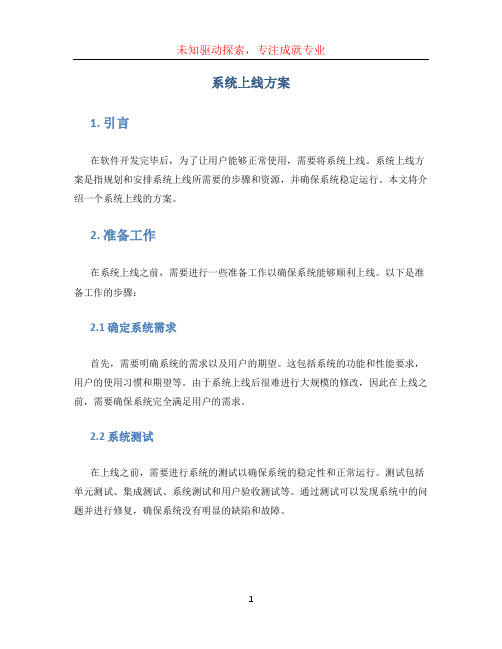 未知驱动探索，专注成就专业

系统上线方案

1. 引言

在软件开发完毕后，为了让用户能够正常使用，需要将系统上线。系统上线方案是指规划和安排系统上线所需要的步骤和资源，并确保系统稳定运行。本文将介绍一个系统上线的方案。

2. 准备工作

在系统上线之前，需要进行一些准备工作以确保系统能够顺利上线。以下是准备工作的步骤：

2.1 确定系统需求

首先，需要明确系统的需求以及用户的期望。这包括系统的功能和性能要求，用户的使用习惯和期望等。由于系统上线后很难进行大规模的修改，因此在上线之前，需要确保系统完全满足用户的需求。

2.2 系统测试

在上线之前，需要进行系统的测试以确保系统的稳定性和正常运行。测试包括单元测试、集成测试、系统测试和用户验收测试等。通过测试可以发现系统中的问题并进行修复，确保系统没有明显的缺陷和故障。

1